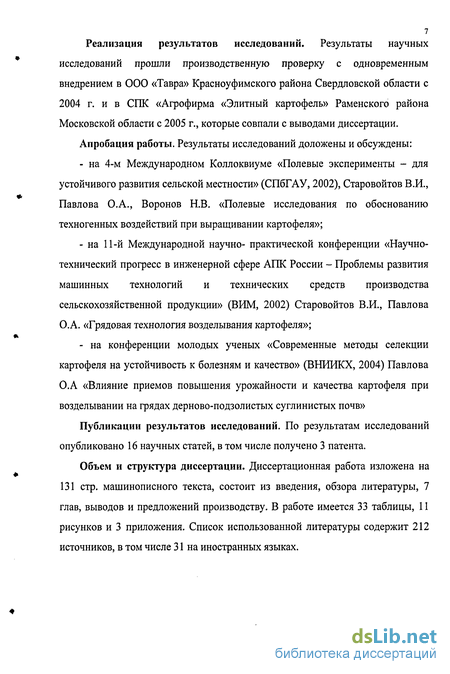 7

Реализация результатов исследований. Результаты научных исследований прошли производственную проверку с одновременным внедрением в ООО «Тавра» Красноуфимского района Свердловской области с 2004 г. и в СПК «Агрофирма «Элитный картофель» Раменского района Московской области с 2005 г., которые совпали с выводами диссертации.

Апробация работы. Результаты исследований доложены и обсуждены:

- на 4-м Международном Коллоквиуме «Полевые эксперименты – для устойчивого развития сельской местности» (СПбГАУ, 2002), Старовойтов В.И., Павлова О.А., Воронов Н.В. «Полевые исследования по обоснованию техногенных воздействий при выращивании картофеля»;

- на 11-й Международной научно- практической конференции «Научно-технический прогресс в инженерной сфере АПК России – Проблемы развития машинных технологий и технических средств производства сельскохозяйственной продукции» (ВИМ, 2002) Старовойтов В.И., Павлова О.А. «Грядовая технология возделывания картофеля»;

- на конференции молодых ученых «Современные методы селекции картофеля на устойчивость к болезням и качество» (ВНИИКХ, 2004) Павлова О.А «Влияние приемов повышения урожайности и качества картофеля при возделывании на грядах дерново-подзолистых суглинистых почв»

Публикации результатов исследований. По результатам исследований опубликовано 16 научных статей, в том числе получено 3 патента.

Объем и структура диссертации. Диссертационная работа изложена на 131 стр. машинописного текста, состоит из введения, обзора литературы, 7 глав, выводов и предложений производству. В работе имеется 33 таблицы, 11 рисунков и 3 приложения. Список использованной литературы содержит 212 источников, в том числе 31 на иностранных языках.

dsLib.net
библиотека диссертаций